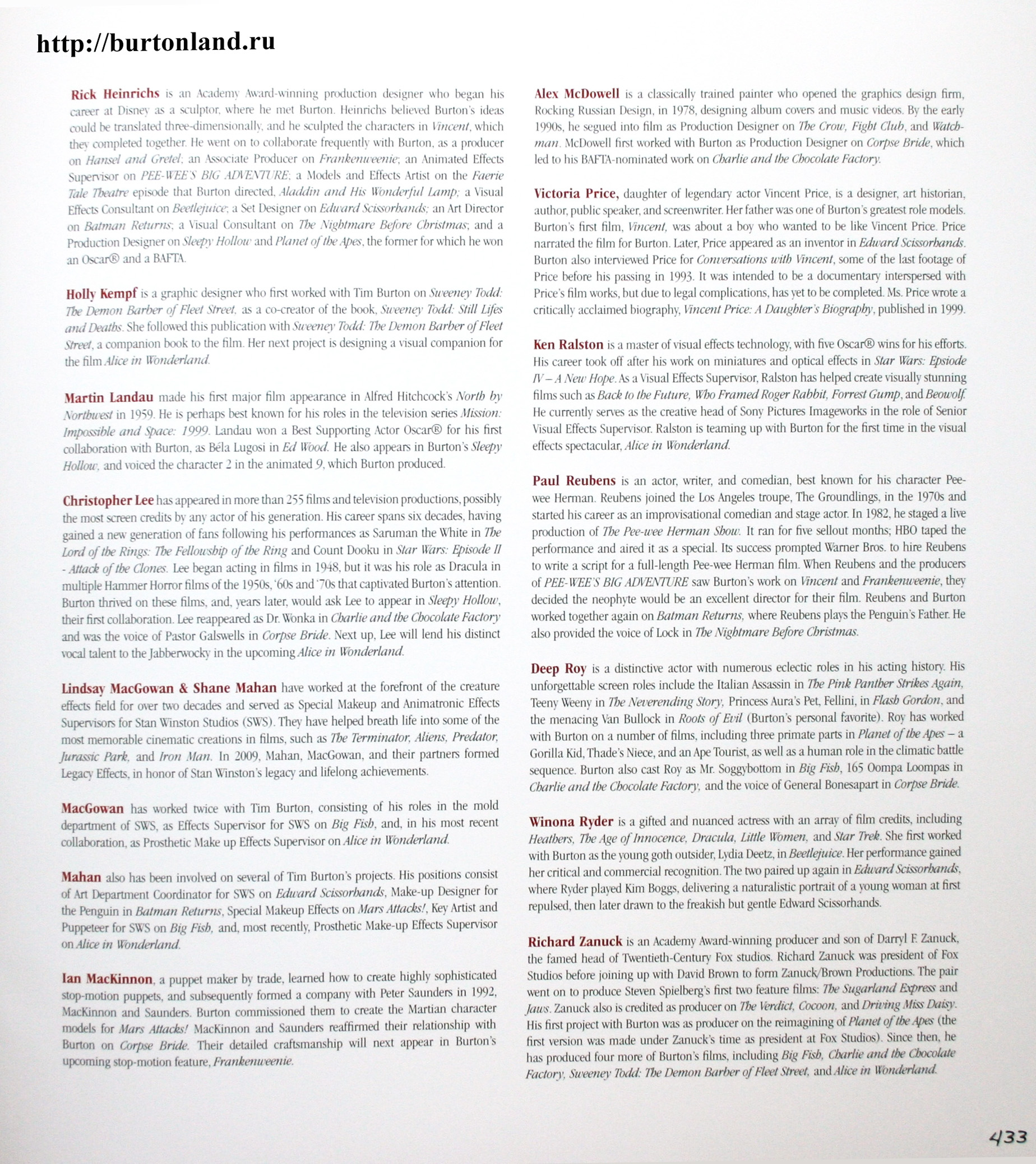 http://burtonland.ru

Rick Heinrichs is an Academy Award-winning production designer who began his career at Disney as a sculptor, where he met Burton. Heinrichs believed Burton's ideas could be translated three-dimensionally, and he sculpted the characters in Vincent, which they completed together. He went on to collaborate frequently with Burton, as a producer on Hansel and Gretel; an Associate Producer on Frankenweenie; an Animated Effects Supervisor on PEE-WEE'S BIG ADVENTURE; a Models and Effects Artist on the Faerie Tale Theatre episode that Burton directed, Aladdin and His Wonderful Lamp; a Visual Effects Consultant on Beetlejuice; a Set Designer on Edward Scissorhands; an Art Director on Batman Returns; a Visual Consultant on The Nightmare Before Christmas; and a Production Designer on Sleepy Hollow and Planet of the Apes, the former for which he won an Oscar® and a BAFTA.

Holly Kempf is a graphic designer who first worked with Tim Burton on Sweeney Todd: The Demon Barber of Fleet Street, as a co-creator of the book, Sweeney Todd: Still Lifes and Deaths. She followed this publication with Sweeney Todd: The Demon Barber of Fleet Street, a companion book to the film. Her next project is designing a visual companion for the film Alice in Wonderland.

Martin Landau made his first major film appearance in Alfred Hitchcock's North by Northwest in 1959. He is perhaps best known for his roles in the television series Mission: Impossible and Space: 1999. Landau won a Best Supporting Actor Oscar® for his first collaboration with Burton, as Béla Lugosi in Ed Wood. He also appears in Burton's Sleepy Hollow, and voiced the character 2 in the animated 9, which Burton produced.

Christopher Lee has appeared in more than 255 films and television productions, possibly the most screen credits by any actor of his generation. His career spans six decades, having gained a new generation of fans following his performances as Saruman the White in The Lord of the Rings: The Fellowship of the Ring and Count Dooku in Star Wars: Episode II - Attack of the Clones. Lee began acting in films in 1948, but it was his role as Dracula in multiple Hammer Horror films of the 1950s, '60s and '70s that captivated Burton's attention. Burton thrived on these films, and, years later, would ask Lee to appear in Sleepy Hollow, their first collaboration. Lee reappeared as Dr. Wonka in Charlie and the Chocolate Factory and was the voice of Pastor Galswells in Corpse Bride. Next up, Lee will lend his distinct vocal talent to the Jabberwocky in the upcoming Alice in Wonderland.

Lindsay MacGowan & Shane Mahan have worked at the forefront of the creature effects field for over two decades and served as Special Makeup and Animatronic Effects Supervisors for Stan Winston Studios (SWS). They have helped breath life into some of the most memorable cinematic creations in films, such as The Terminator, Aliens, Predator, Jurassic Park, and Iron Man. In 2009, Mahan, MacGowan, and their partners formed Legacy Effects, in honor of Stan Winston's legacy and lifelong achievements.

MacGowan has worked twice with Tim Burton, consisting of his roles in the mold department of SWS, as Effects Supervisor for SWS on Big Fish, and, in his most recent collaboration, as Prosthetic Make up Effects Supervisor on Alice in Wonderland.

Mahan also has been involved on several of Tim Burton's projects. His positions consist of Art Department Coordinator for SWS on Edward Scissorhands, Make-up Designer for the Penguin in Batman Returns, Special Makeup Effects on Mars Attacks!, Key Artist and Puppeteer for SWS on Big Fish, and, most recently, Prosthetic Make-up Effects Supervisor on Alice in Wonderland.

Ian MacKinnon, a puppet maker by trade, learned how to create highly sophisticated stop-motion puppets, and subsequently formed a company with Peter Saunders in 1992, MacKinnon and Saunders. Burton commissioned them to create the Martian character models for Mars Attacks! MacKinnon and Saunders reaffirmed their relationship with Burton on Corpse Bride. Their detailed craftsmanship will next appear in Burton's upcoming stop-motion feature, Frankenweenie.

Alex McDowell is a classically trained painter who opened the graphics design firm, Rocking Russian Design, in 1978, designing album covers and music videos. By the early 1990s, he segued into film as Production Designer on The Crow, Fight Club, and Watchman. McDowell first worked with Burton as Production Designer on Corpse Bride, which led to his BAFTA-nominated work on Charlie and the Chocolate Factory.

Victoria Price, daughter of legendary actor Vincent Price, is a designer, art historian, author, public speaker, and screenwriter. Her father was one of Burton's greatest role models. Burton's first film, Vincent, was about a boy who wanted to be like Vincent Price. Price narrated the film for Burton. Later, Price appeared as an inventor in Edward Scissorhands. Burton also interviewed Price for Conversations with Vincent, some of the last footage of Price before his passing in 1993. It was intended to be a documentary interspersed with Price's film works, but due to legal complications, has yet to be completed. Ms. Price wrote a critically acclaimed biography, Vincent Price: A Daughter's Biography, published in 1999.

Ken Ralston is a master of visual effects technology, with five Oscar® wins for his efforts. His career took off after his work on miniatures and optical effects in Star Wars: Episode IV – A New Hope. As a Visual Effects Supervisor, Ralston has helped create visually stunning films such as Back to the Future, Who Framed Roger Rabbit, Forrest Gump, and Beowolf. He currently serves as the creative head of Sony Pictures Imageworks in the role of Senior Visual Effects Supervisor. Ralston is teaming up with Burton for the first time in the visual effects spectacular, Alice in Wonderland.

Paul Reubens is an actor, writer, and comedian, best known for his character Pee-wee Herman. Reubens joined the Los Angeles troupe, The Groundlings, in the 1970s and started his career as an improvisational comedian and stage actor. In 1982, he staged a live production of The Pee-wee Herman Show. It ran for five sellout months; HBO taped the performance and aired it as a special. Its success prompted Warner Bros. to hire Reubens to write a script for a full-length Pee-wee Herman film. When Reubens and the producers of PEE-WEE'S BIG ADVENTURE saw Burton's work on Vincent and Frankenweenie, they decided the neophyte would be an excellent director for their film. Reubens and Burton worked together again on Batman Returns, where Reubens plays the Penguin's Father. He also provided the voice of Lock in The Nightmare Before Christmas.

Deep Roy is a distinctive actor with numerous eclectic roles in his acting history. His unforgettable screen roles include the Italian Assassin in The Pink Panther Strikes Again, Teeny Weeny in The Neverending Story, Princess Aura's Pet, Fellini, in Flash Gordon, and the menacing Van Bullock in Roots of Evil (Burton's personal favorite). Roy has worked with Burton on a number of films, including three primate parts in Planet of the Apes – a Gorilla Kid, Thade's Niece, and an Ape Tourist, as well as a human role in the climatic battle sequence. Burton also cast Roy as Mr. Soggybottom in Big Fish, 165 Oompa Loompas in Charlie and the Chocolate Factory, and the voice of General Bonesapart in Corpse Bride.

Winona Ryder is a gifted and nuanced actress with an array of film credits, including Heathers, The Age of Innocence, Dracula, Little Women, and Star Trek. She first worked with Burton as the young goth outsider, Lydia Deetz, in Beetlejuice. Her performance gained her critical and commercial recognition. The two paired up again in Edward Scissorhands, where Ryder played Kim Boggs, delivering a naturalistic portrait of a young woman at first repulsed, then later drawn to the freakish but gentle Edward Scissorhands.

Richard Zanuck is an Academy Award-winning producer and son of Darryl F. Zanuck, the famed head of Twentieth-Century Fox studios. Richard Zanuck was president of Fox Studios before joining up with David Brown to form Zanuck/Brown Productions. The pair went on to produce Steven Spielberg's first two feature films: The Sugarland Express and Jaws. Zanuck also is credited as producer on The Verdict, Cocoon, and Driving Miss Daisy. His first project with Burton was as producer on the reimagining of Planet of the Apes (the first version was made under Zanuck's time as president at Fox Studios). Since then, he has produced four more of Burton's films, including Big Fish, Charlie and the Chocolate Factory, Sweeney Todd: The Demon Barber of Fleet Street, and Alice in Wonderland.

433